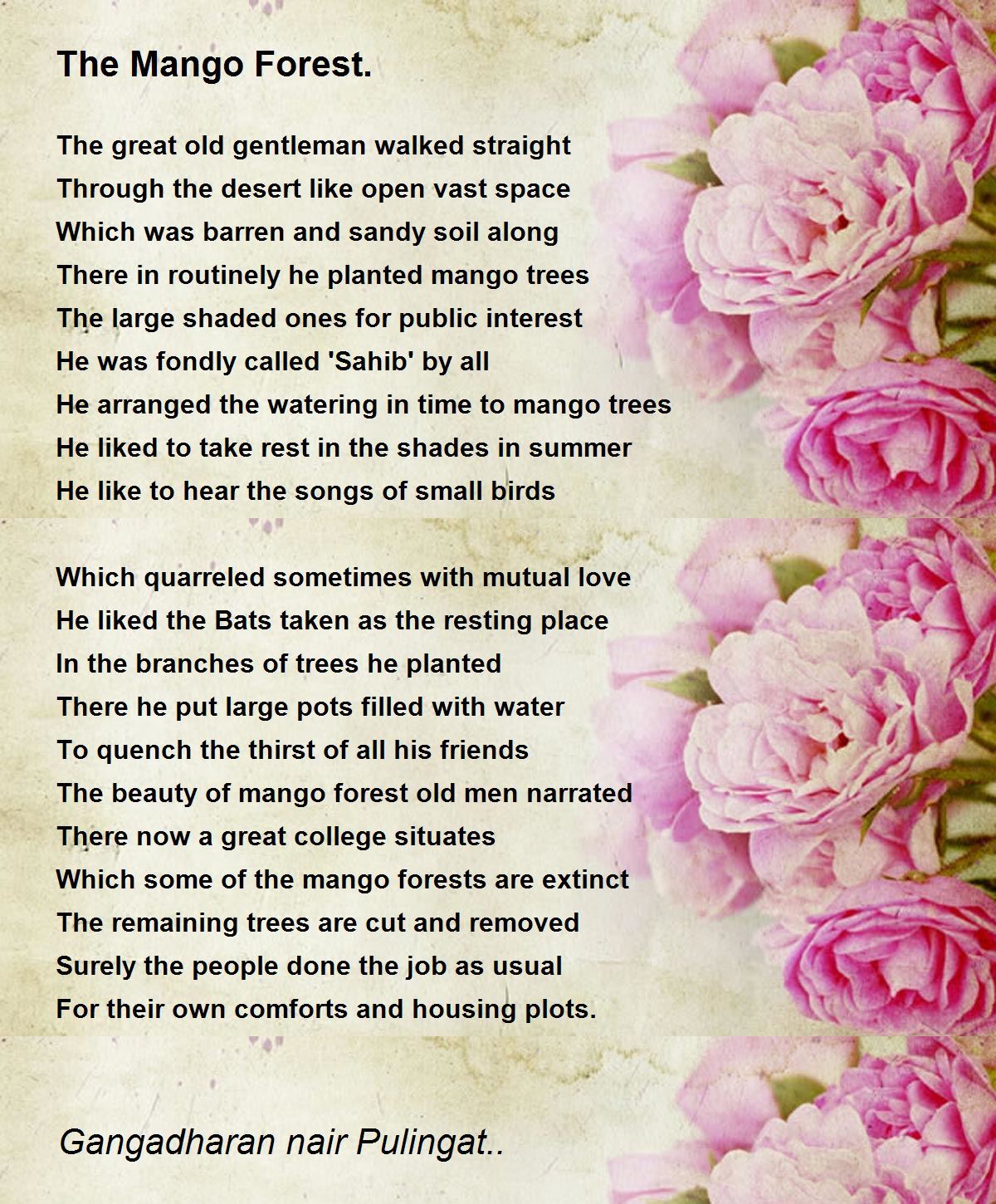 The Mango Forest.

The great old gentleman walked straight
Through the desert like open vast space
Which was barren and sandy soil along
There in routinely he planted mango trees
The large shaded ones for public interest
He was fondly called 'Sahib' by all
He arranged the watering in time to mango trees
He liked to take rest in the shades in summer
He like to hear the songs of small birds

Which quarreled sometimes with mutual love
He liked the Bats taken as the resting place
In the branches of trees he planted
There he put large pots filled with water
To quench the thirst of all his friends
The beauty of mango forest old men narrated
There now a great college situates
Which some of the mango forests are extinct
The remaining trees are cut and removed
Surely the people done the job as usual
For their own comforts and housing plots.

Gangadharan nair Pulingat..